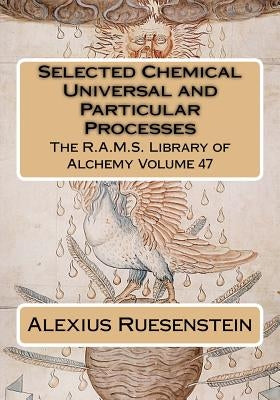 Selected Chemical Universal and Particular Processes

The R.A.M.S. Library of Alchemy Volume 47

Alexius Ruesenstein